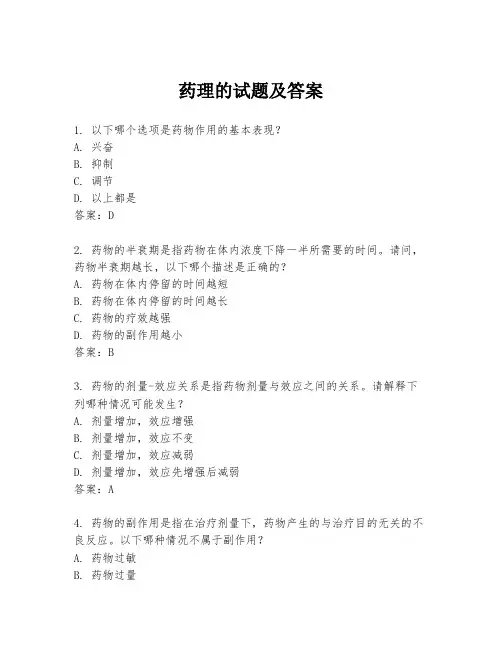 药理的试题及答案

1. 以下哪个选项是药物作用的基本表现？
A. 兴奋
B. 抑制
C. 调节
D. 以上都是
答案：D

2. 药物的半衰期是指药物在体内浓度下降一半所需要的时间。请问，药物半衰期越长，以下哪个描述是正确的？
A. 药物在体内停留的时间越短
B. 药物在体内停留的时间越长
C. 药物的疗效越强
D. 药物的副作用越小
答案：B

3. 药物的剂量-效应关系是指药物剂量与效应之间的关系。请解释下列哪种情况可能发生？
A. 剂量增加，效应增强
B. 剂量增加，效应不变
C. 剂量增加，效应减弱
D. 剂量增加，效应先增强后减弱
答案：A

4. 药物的副作用是指在治疗剂量下，药物产生的与治疗目的无关的不良反应。以下哪种情况不属于副作用？
A. 药物过敏
B. 药物过量